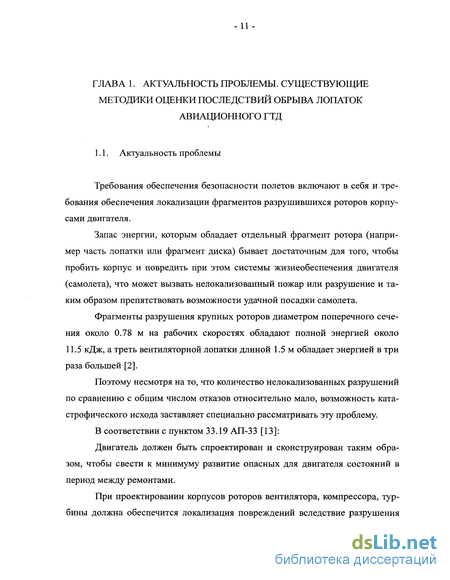 - 11 -

ГЛАВА 1. АКТУАЛЬНОСТЬ ПРОБЛЕМЫ. СУЩЕСТВУЮЩИЕ МЕТОДИКИ ОЦЕНКИ ПОСЛЕДСТВИЙ ОБРЫВА ЛОПАТОК АВИАЦИОННОГО ГТД

1.1. Актуальность проблемы

Требования обеспечения безопасности полетов включают в себя и требования обеспечения локализации фрагментов разрушившихся роторов корпусами двигателя.

Запас энергии, которым обладает отдельный фрагмент ротора (например часть лопатки или фрагмент диска) бывает достаточным для того, чтобы пробить корпус и повредить при этом системы жизнеобеспечения двигателя (самолета), что может вызвать нелокализованный пожар или разрушение и таким образом препятствовать возможности удачной посадки самолета.

Фрагменты разрушения крупных роторов диаметром поперечного сечения около 0.78 м на рабочих скоростях обладают полной энергией около 11.5 кДж, а треть вентиляторной лопатки длиной 1.5 м обладает энергией в три раза большей [2].

Поэтому несмотря на то, что количество нелокализованных разрушений по сравнению с общим числом отказов относительно мало, возможность катастрофического исхода заставляет специально рассматривать эту проблему.

В соответствии с пунктом 33.19 АП-33 [13]:

Двигатель должен быть спроектирован и сконструирован таким образом, чтобы свести к минимуму развитие опасных для двигателя состояний в период между ремонтами.

При проектировании корпусов роторов вентилятора, компрессора, турбины должна обеспечится локализация повреждений вследствие разрушения

dsLib.net
библиотека диссертаций